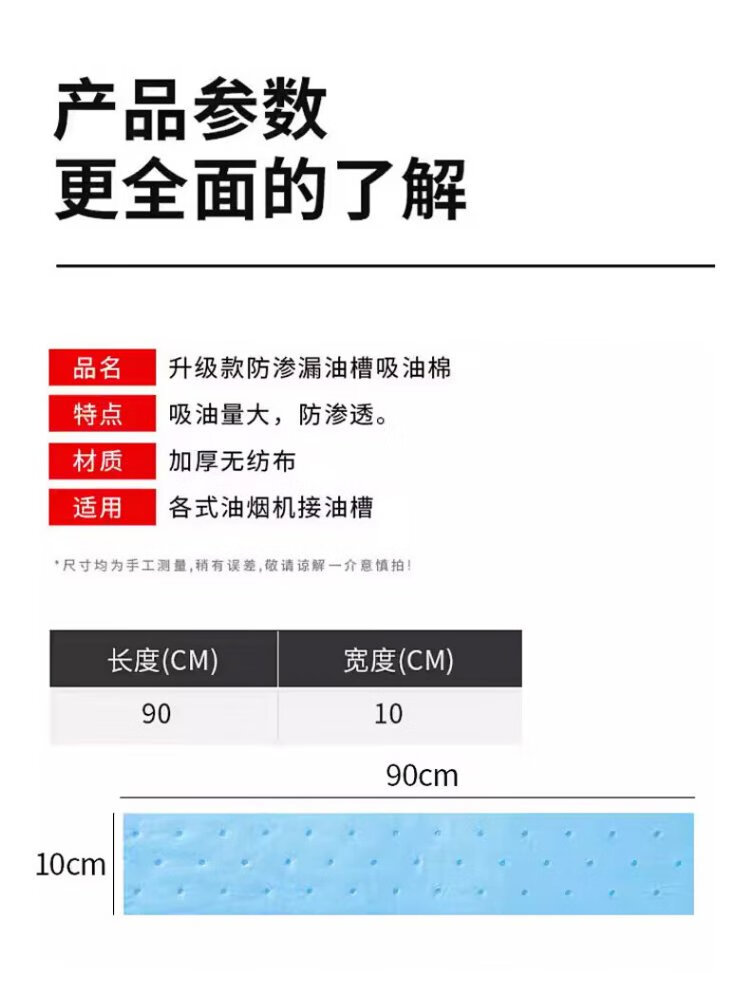 产品参数
更全面的了解

品名 升级款防渗漏油槽吸油棉
特点 吸油量大，防渗透。
材质 加厚无纺布
适用 各式油烟机接油槽

*尺寸均为手工测量，稍有误差，敬请谅解一介意慎拍！

| 长度(CM) | 宽度(CM) |
|---|---|
| 90 | 10 |

90cm

10cm